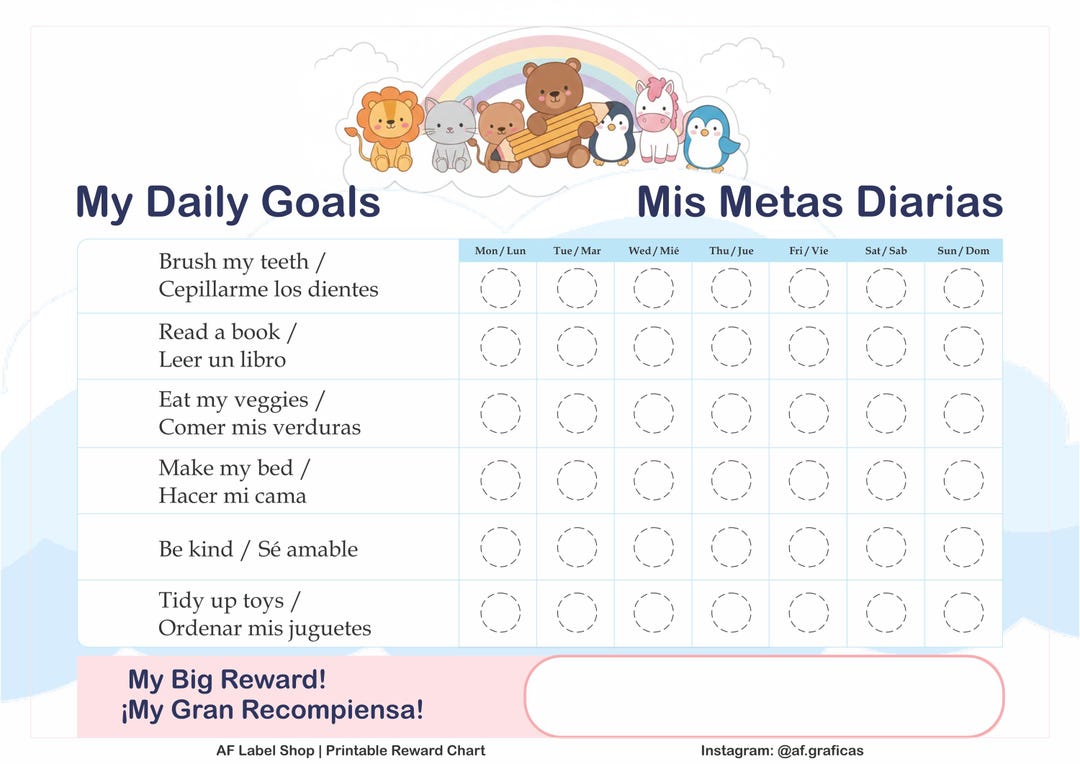 My Daily Goals

Mis Metas Diarias

| | Mon / Lun | Tue / Mar | Wed / Mié | Thu / Jue | Fri / Vie | Sat / Sab | Sun / Dom |
|---|---|---|---|---|---|---|---|
| Brush my teeth / Cepillarme los dientes | | | | | | | |
| Read a book / Leer un libro | | | | | | | |
| Eat my veggies / Comer mis verduras | | | | | | | |
| Make my bed / Hacer mi cama | | | | | | | |
| Be kind / Sé amable | | | | | | | |
| Tidy up toys / Ordenar mis juguetes | | | | | | | |

My Big Reward!
¡My Gran Recompiensa!

AF Label Shop | Printable Reward Chart

Instagram: @af.graficas